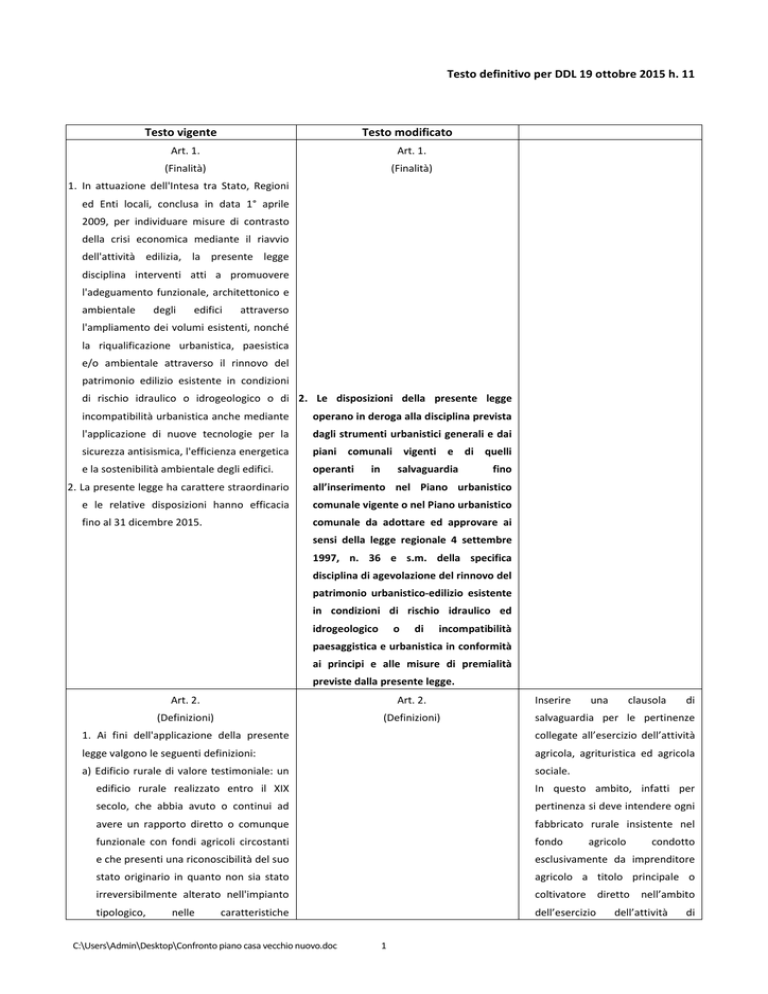 Testo definitivo per DDL 19 ottobre 2015 h. 11

| Testo vigente | Testo modificato | |
|---|---|---|
| Art. 1. (Finalità) 1. In attuazione dell'Intesa tra Stato, Regioni ed Enti locali, conclusa in data 1° aprile 2009, per individuare misure di contrasto della crisi economica mediante il riavvio dell'attività edilizia, la presente legge disciplina interventi atti a promuovere l'adeguamento funzionale, architettonico e ambientale degli edifici attraverso l'ampliamento dei volumi esistenti, nonché la riqualificazione urbanistica, paesistica e/o ambientale attraverso il rinnovo del patrimonio edilizio esistente in condizioni di rischio idraulico o idrogeologico o di incompatibilità urbanistica anche mediante l'applicazione di nuove tecnologie per la sicurezza antisismica, l'efficienza energetica e la sostenibilità ambientale degli edifici. 2. La presente legge ha carattere straordinario e le relative disposizioni hanno efficacia fino al 31 dicembre 2015. | Art. 1. (Finalità) 2. Le disposizioni della presente legge operano in deroga alla disciplina prevista dagli strumenti urbanistici generali e dai piani comunali vigenti e di quelli operanti in salvaguardia fino all'inserimento nel Piano urbanistico comunale vigente o nel Piano urbanistico comunale da adottare ed approvare ai sensi della legge regionale 4 settembre 1997, n. 36 e s.m. della specifica disciplina di agevolazione del rinnovo del patrimonio urbanistico-edilizio esistente in condizioni di rischio idraulico ed idrogeologico o di incompatibilità paesaggistica e urbanistica in conformità ai principi e alle misure di premialità previste dalla presente legge. | |
| Art. 2. (Definizioni) 1. Ai fini dell'applicazione della presente legge valgono le seguenti definizioni: a) Edificio rurale di valore testimoniale: un edificio rurale realizzato entro il XIX secolo, che abbia avuto o continui ad avere un rapporto diretto o comunque funzionale con fondi agricoli circostanti e che presenti una riconoscibilità del suo stato originario in quanto non sia stato irreversibilmente alterato nell'impianto tipologico, nelle caratteristiche | Art. 2. (Definizioni) | Inserire una clausola di salvaguardia per le pertinenze collegate all'esercizio dell'attività agricola, agrituristica ed agricola sociale. In questo ambito, infatti per pertinenza si deve intendere ogni fabbricato rurale insistente nel fondo agricolo condotto esclusivamente da imprenditore agricolo a titolo principale o coltivatore diretto nell'ambito dell'esercizio dell'attività di |

C:\Users\Admin\Desktop\Confronto piano casa vecchio nuovo.doc 1